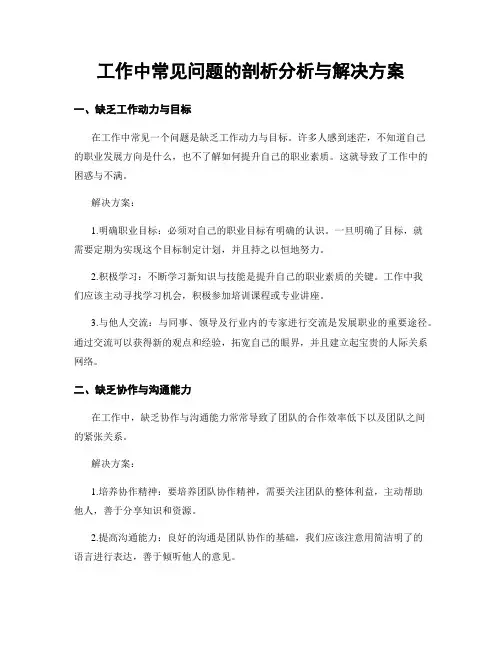 工作中常见问题的剖析分析与解决方案

一、缺乏工作动力与目标

在工作中常见一个问题是缺乏工作动力与目标。许多人感到迷茫，不知道自己的职业发展方向是什么，也不了解如何提升自己的职业素质。这就导致了工作中的困惑与不满。

解决方案：

1.明确职业目标：必须对自己的职业目标有明确的认识。一旦明确了目标，就需要定期为实现这个目标制定计划，并且持之以恒地努力。

2.积极学习：不断学习新知识与技能是提升自己的职业素质的关键。工作中我们应该主动寻找学习机会，积极参加培训课程或专业讲座。

3.与他人交流：与同事、领导及行业内的专家进行交流是发展职业的重要途径。通过交流可以获得新的观点和经验，拓宽自己的眼界，并且建立起宝贵的人际关系网络。

二、缺乏协作与沟通能力

在工作中，缺乏协作与沟通能力常常导致了团队的合作效率低下以及团队之间的紧张关系。

解决方案：

1.培养协作精神：要培养团队协作精神，需要关注团队的整体利益，主动帮助他人，善于分享知识和资源。

2.提高沟通能力：良好的沟通是团队协作的基础，我们应该注意用简洁明了的语言进行表达，善于倾听他人的意见。